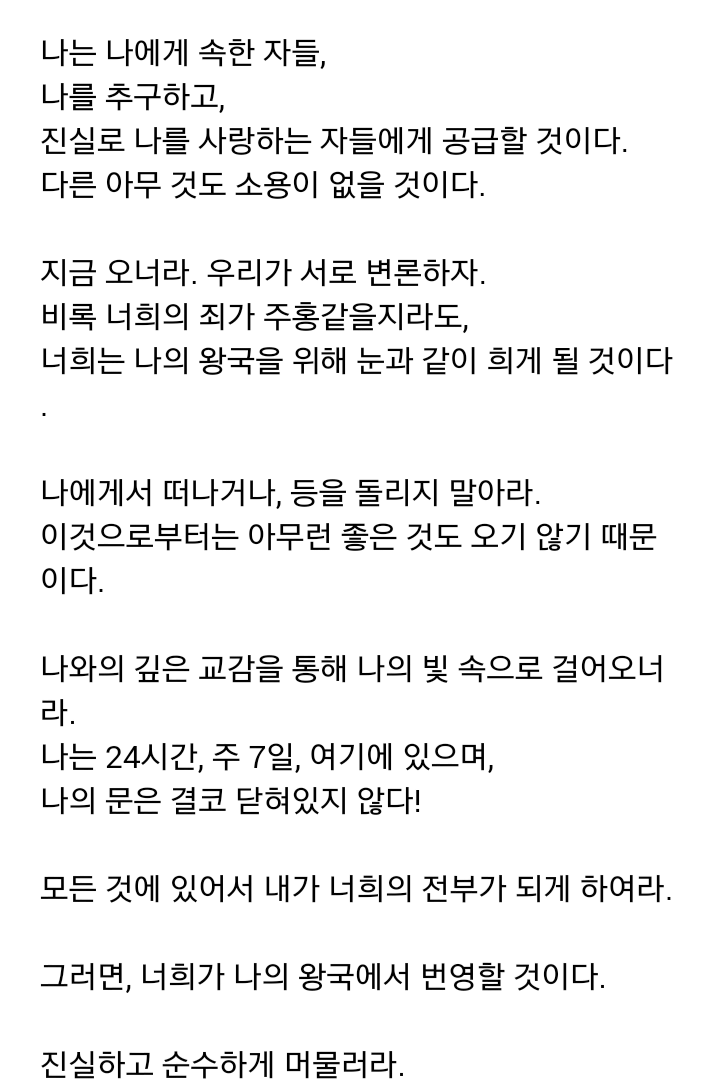 나는 나에게 속한 자들,
나를 추구하고,
진실로 나를 사랑하는 자들에게 공급할 것이다.
다른 아무 것도 소용이 없을 것이다.

지금 오너라. 우리가 서로 변론하자.
비록 너희의 죄가 주홍같을지라도,
너희는 나의 왕국을 위해 눈과 같이 희게 될 것이다.

나에게서 떠나거나, 등을 돌리지 말아라.
이것으로부터는 아무런 좋은 것도 오기 않기 때문이다.

나와의 깊은 교감을 통해 나의 빛 속으로 걸어오너라.
나는 24시간, 주 7일, 여기에 있으며,
나의 문은 결코 닫혀있지 않다!

모든 것에 있어서 내가 너희의 전부가 되게 하여라.

그러면, 너희가 나의 왕국에서 번영할 것이다.

진실하고 순수하게 머물러라.